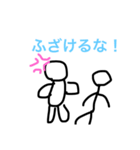 ふざけるな！